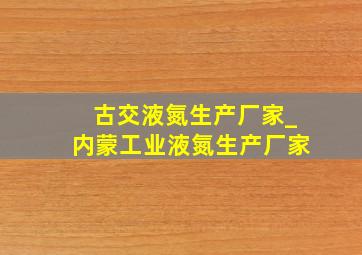 古交液氮生产厂家_
内蒙工业液氮生产厂家